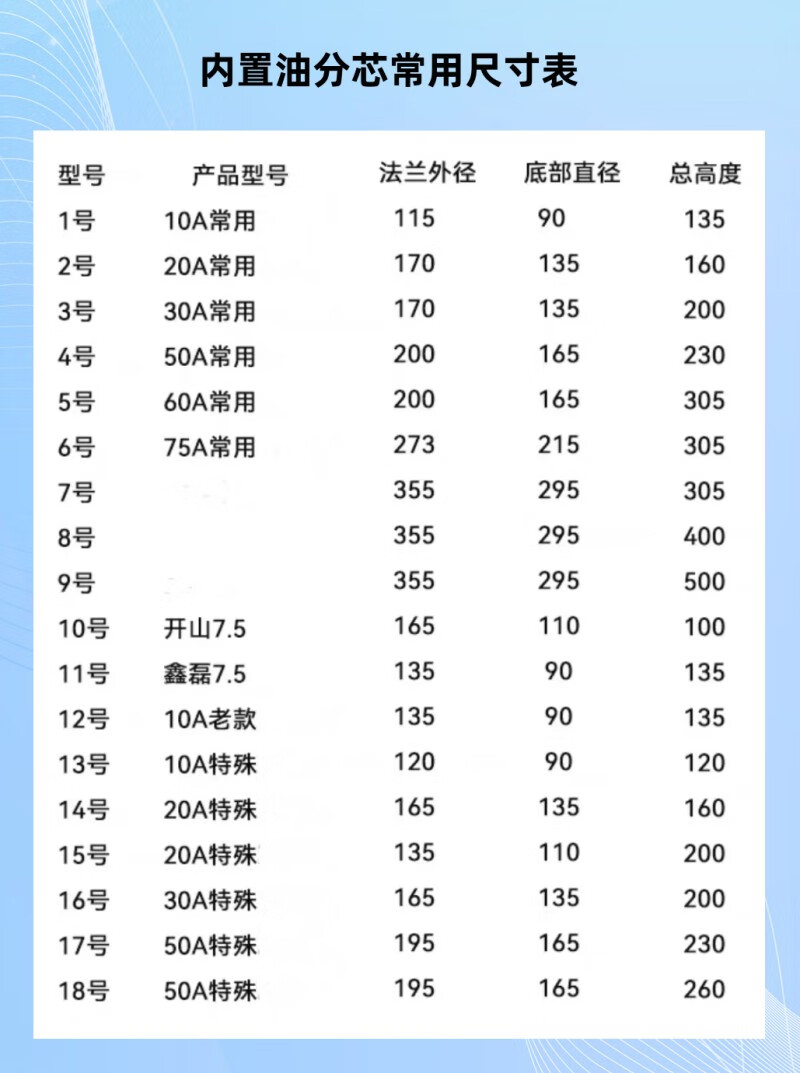 内置油分芯常用尺寸表

| 型号 | 产品型号 | 法兰外径 | 底部直径 | 总高度 |
|---|---|---|---|---|
| 1号 | 10A常用 | 115 | 90 | 135 |
| 2号 | 20A常用 | 170 | 135 | 160 |
| 3号 | 30A常用 | 170 | 135 | 200 |
| 4号 | 50A常用 | 200 | 165 | 230 |
| 5号 | 60A常用 | 200 | 165 | 305 |
| 6号 | 75A常用 | 273 | 215 | 305 |
| 7号 | | 355 | 295 | 305 |
| 8号 | | 355 | 295 | 400 |
| 9号 | | 355 | 295 | 500 |
| 10号 | 开山7.5 | 165 | 110 | 100 |
| 11号 | 鑫磊7.5 | 135 | 90 | 135 |
| 12号 | 10A老款 | 135 | 90 | 135 |
| 13号 | 10A特殊 | 120 | 90 | 120 |
| 14号 | 20A特殊 | 165 | 135 | 160 |
| 15号 | 20A特殊 | 135 | 110 | 200 |
| 16号 | 30A特殊 | 165 | 135 | 200 |
| 17号 | 50A特殊 | 195 | 165 | 230 |
| 18号 | 50A特殊 | 195 | 165 | 260 |